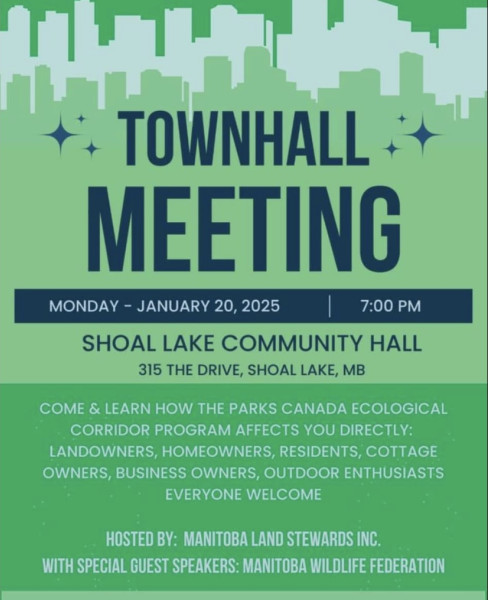 TOWNHALL MEETING

MONDAY - JANUARY 20, 2025 | 7:00 PM

SHOAL LAKE COMMUNITY HALL

315 THE DRIVE, SHOAL LAKE, MB

COME & LEARN HOW THE PARKS CANADA ECOLOGICAL CORRIDOR PROGRAM AFFECTS YOU DIRECTLY: LANDOWNERS, HOMEOWNERS, RESIDENTS, COTTAGE OWNERS, BUSINESS OWNERS, OUTDOOR ENTHUSIASTS EVERYONE WELCOME

HOSTED BY: MANITOBA LAND STEWARDS INC.
WITH SPECIAL GUEST SPEAKERS: MANITOBA WILDLIFE FEDERATION